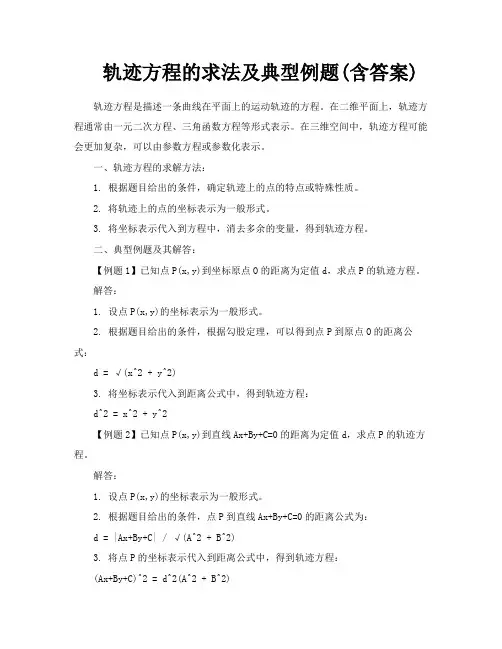 轨迹方程的求法及典型例题(含答案)

轨迹方程是描述一条曲线在平面上的运动轨迹的方程。在二维平面上，轨迹方程通常由一元二次方程、三角函数方程等形式表示。在三维空间中，轨迹方程可能会更加复杂，可以由参数方程或参数化表示。

一、轨迹方程的求解方法：

1. 根据题目给出的条件，确定轨迹上的点的特点或特殊性质。

2. 将轨迹上的点的坐标表示为一般形式。

3. 将坐标表示代入到方程中，消去多余的变量，得到轨迹方程。

二、典型例题及其解答：

【例题1】已知点P(x,y)到坐标原点O的距离为定值d，求点P的轨迹方程。

解答：

1. 设点P(x,y)的坐标表示为一般形式。

2. 根据题目给出的条件，根据勾股定理，可以得到点P到原点O的距离公式：

d = √(x^2 + y^2)

3. 将坐标表示代入到距离公式中，得到轨迹方程：

d^2 = x^2 + y^2

【例题2】已知点P(x,y)到直线Ax+By+C=0的距离为定值d，求点P的轨迹方程。

解答：

1. 设点P(x,y)的坐标表示为一般形式。

2. 根据题目给出的条件，点P到直线Ax+By+C=0的距离公式为：

d = |Ax+By+C| / √(A^2 + B^2)

3. 将点P的坐标表示代入到距离公式中，得到轨迹方程：

(Ax+By+C)^2 = d^2(A^2 + B^2)